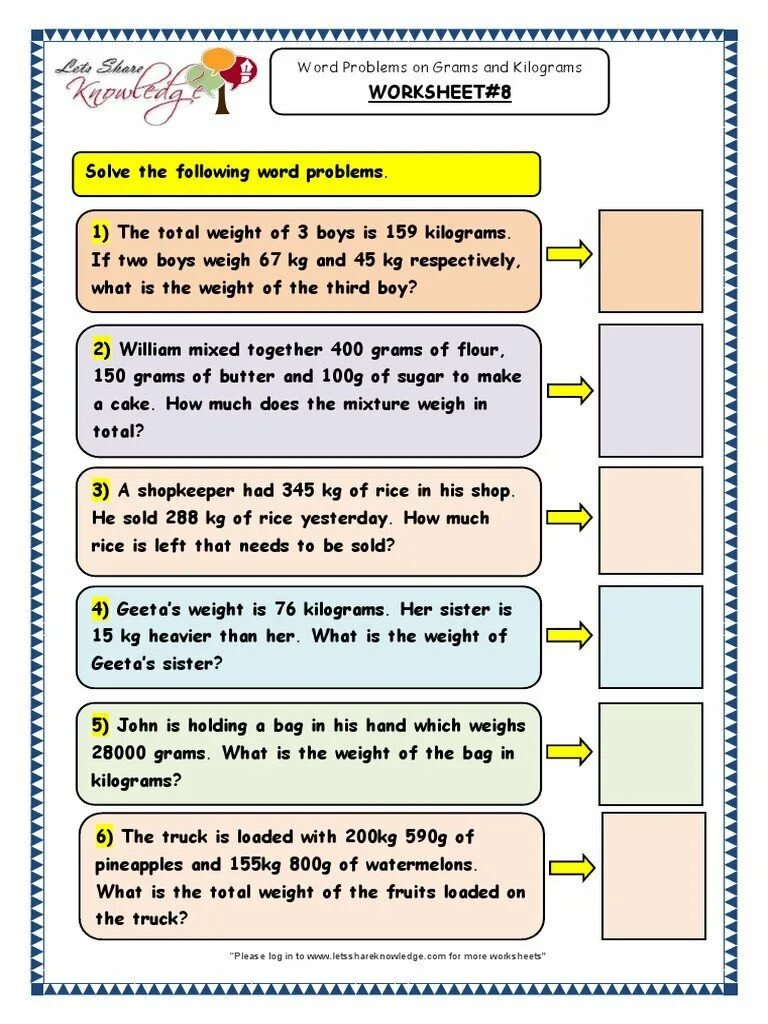 Lets Share Knowledge

Word Problems on Grams and Kilograms

WORKSHEET#8

Solve the following word problems.

1) The total weight of 3 boys is 159 kilograms. If two boys weigh 67 kg and 45 kg respectively, what is the weight of the third boy?

2) William mixed together 400 grams of flour, 150 grams of butter and 100g of sugar to make a cake. How much does the mixture weigh in total?

3) A shopkeeper had 345 kg of rice in his shop. He sold 288 kg of rice yesterday. How much rice is left that needs to be sold?

4) Geeta's weight is 76 kilograms. Her sister is 15 kg heavier than her. What is the weight of Geeta's sister?

5) John is holding a bag in his hand which weighs 28000 grams. What is the weight of the bag in kilograms?

6) The truck is loaded with 200kg 590g of pineapples and 155kg 800g of watermelons. What is the total weight of the fruits loaded on the truck?

"Please log in to www.letsshareknowledge.com for more worksheets"